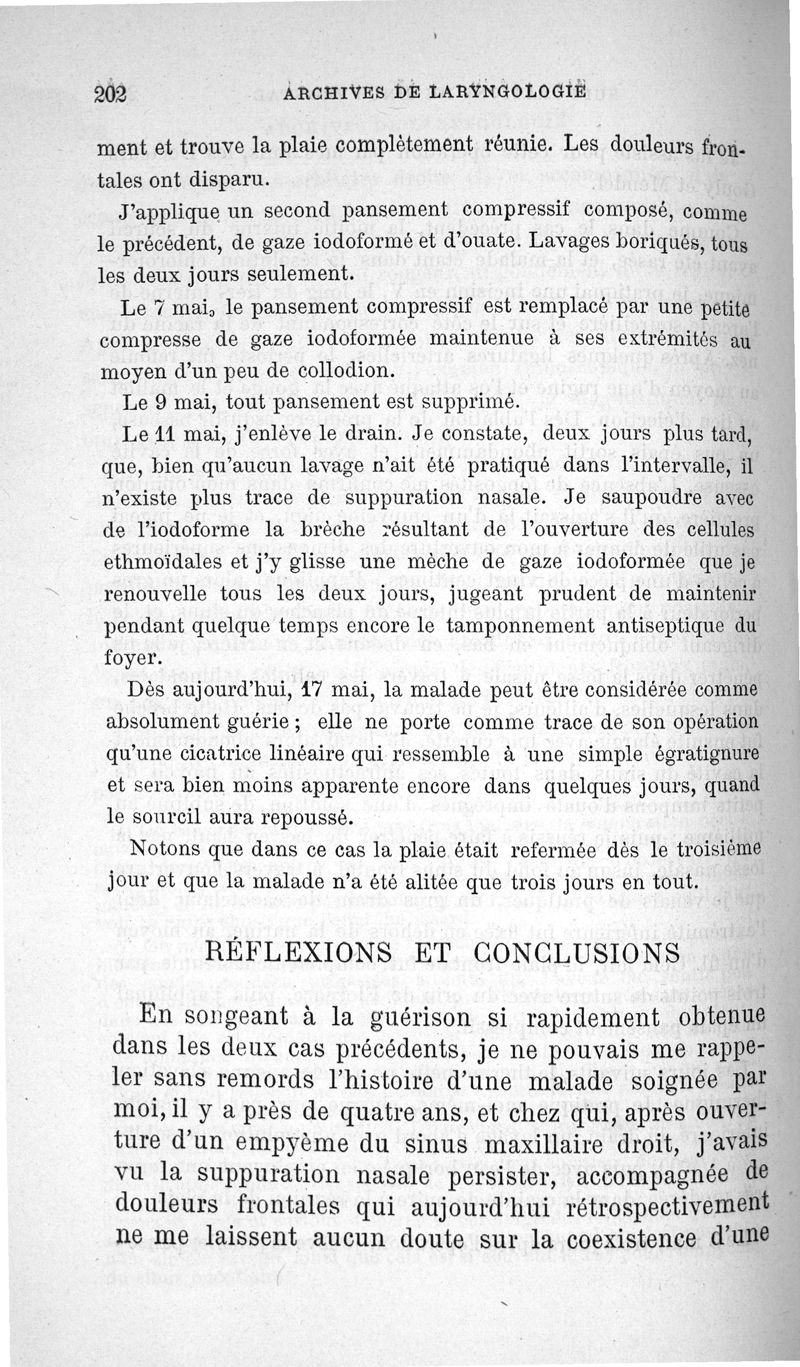 202 ARCHIVES DE LARYNGOLOGIE

ment et trouve la plaie complètement réunie. Les douleurs frontales ont disparu.

J'applique un second pansement compressif composé, comme le précédent, de gaze iodoformé et d'ouate. Lavages boriqués, tous les deux jours seulement.

Le 7 mai, le pansement compressif est remplacé par une petite compresse de gaze iodoformée maintenue à ses extrémités au moyen d'un peu de collodion.

Le 9 mai, tout pansement est supprimé.

Le 11 mai, j'enlève le drain. Je constate, deux jours plus tard, que, bien qu'aucun lavage n'ait été pratiqué dans l'intervalle, il n'existe plus trace de suppuration nasale. Je saupoudre avec de l'iodoforme la brèche résultant de l'ouverture des cellules ethmoïdales et j'y glisse une mèche de gaze iodoformée que je renouvelle tous les deux jours, jugeant prudent de maintenir pendant quelque temps encore le tamponnement antiseptique du foyer.

Dès aujourd'hui, 17 mai, la malade peut être considérée comme absolument guérie ; elle ne porte comme trace de son opération qu'une cicatrice linéaire qui ressemble à une simple égratignure et sera bien moins apparente encore dans quelques jours, quand le sourcil aura repoussé.

Notons que dans ce cas la plaie était refermée dès le troisième jour et que la malade n'a été alitée que trois jours en tout.

RÉFLEXIONS ET CONCLUSIONS

En songeant à la guérison si rapidement obtenue dans les deux cas précédents, je ne pouvais me rappeler sans remords l'histoire d'une malade soignée par moi, il y a près de quatre ans, et chez qui, après ouverture d'un empyème du sinus maxillaire droit, j'avais vu la suppuration nasale persister, accompagnée de douleurs frontales qui aujourd'hui rétrospectivement ne me laissent aucun doute sur la coexistence d'une